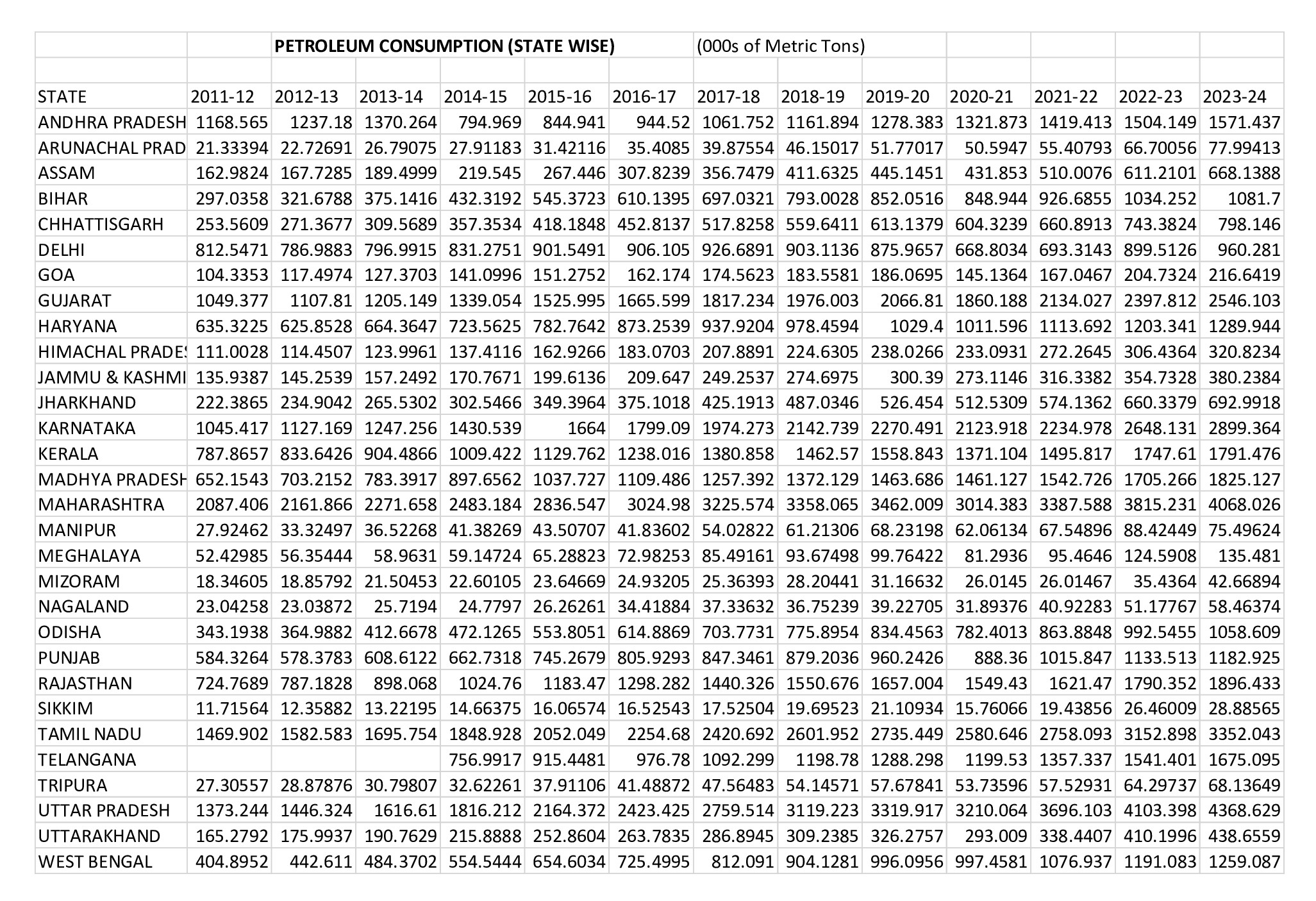 PETROLEUM CONSUMPTION (STATE WISE) (000s of Metric Tons)

| STATE | 2011-12 | 2012-13 | 2013-14 | 2014-15 | 2015-16 | 2016-17 | 2017-18 | 2018-19 | 2019-20 | 2020-21 | 2021-22 | 2022-23 | 2023-24 |
|---|---|---|---|---|---|---|---|---|---|---|---|---|---|
| ANDHRA PRADESH | 1168.565 | 1237.18 | 1370.264 | 794.969 | 844.941 | 944.52 | 1061.752 | 1161.894 | 1278.383 | 1321.873 | 1419.413 | 1504.149 | 1571.437 |
| ARUNACHAL PRAD | 21.33394 | 22.72691 | 26.79075 | 27.91183 | 31.42116 | 35.4085 | 39.87554 | 46.15017 | 51.77017 | 50.5947 | 55.40793 | 66.70056 | 77.99413 |
| ASSAM | 162.9824 | 167.7285 | 189.4999 | 219.545 | 267.446 | 307.8239 | 356.7479 | 411.6325 | 445.1451 | 431.853 | 510.0076 | 611.2101 | 668.1388 |
| BIHAR | 297.0358 | 321.6788 | 375.1416 | 432.3192 | 545.3723 | 610.1395 | 697.0321 | 793.0028 | 852.0516 | 848.944 | 926.6855 | 1034.252 | 1081.7 |
| CHHATTISGARH | 253.5609 | 271.3677 | 309.5689 | 357.3534 | 418.1848 | 452.8137 | 517.8258 | 559.6411 | 613.1379 | 604.3239 | 660.8913 | 743.3824 | 798.146 |
| DELHI | 812.5471 | 786.9883 | 796.9915 | 831.2751 | 901.5491 | 906.105 | 926.6891 | 903.1136 | 875.9657 | 668.8034 | 693.3143 | 899.5126 | 960.281 |
| GOA | 104.3353 | 117.4974 | 127.3703 | 141.0996 | 151.2752 | 162.174 | 174.5623 | 183.5581 | 186.0695 | 145.1364 | 167.0467 | 204.7324 | 216.6419 |
| GUJARAT | 1049.377 | 1107.81 | 1205.149 | 1339.054 | 1525.995 | 1665.599 | 1817.234 | 1976.003 | 2066.81 | 1860.188 | 2134.027 | 2397.812 | 2546.103 |
| HARYANA | 635.3225 | 625.8528 | 664.3647 | 723.5625 | 782.7642 | 873.2539 | 937.9204 | 978.4594 | 1029.4 | 1011.596 | 1113.692 | 1203.341 | 1289.944 |
| HIMACHAL PRADES | 111.0028 | 114.4507 | 123.9961 | 137.4116 | 162.9266 | 183.0703 | 207.8891 | 224.6305 | 238.0266 | 233.0931 | 272.2645 | 306.4364 | 320.8234 |
| JAMMU & KASHMI | 135.9387 | 145.2539 | 157.2492 | 170.7671 | 199.6136 | 209.647 | 249.2537 | 274.6975 | 300.39 | 273.1146 | 316.3382 | 354.7328 | 380.2384 |
| JHARKHAND | 222.3865 | 234.9042 | 265.5302 | 302.5466 | 349.3964 | 375.1018 | 425.1913 | 487.0346 | 526.454 | 512.5309 | 574.1362 | 660.3379 | 692.9918 |
| KARNATAKA | 1045.417 | 1127.169 | 1247.256 | 1430.539 | 1664 | 1799.09 | 1974.273 | 2142.739 | 2270.491 | 2123.918 | 2234.978 | 2648.131 | 2899.364 |
| KERALA | 787.8657 | 833.6426 | 904.4866 | 1009.422 | 1129.762 | 1238.016 | 1380.858 | 1462.57 | 1558.843 | 1371.104 | 1495.817 | 1747.61 | 1791.476 |
| MADHYA PRADESH | 652.1543 | 703.2152 | 783.3917 | 897.6562 | 1037.727 | 1109.486 | 1257.392 | 1372.129 | 1463.686 | 1461.127 | 1542.726 | 1705.266 | 1825.127 |
| MAHARASHTRA | 2087.406 | 2161.866 | 2271.658 | 2483.184 | 2836.547 | 3024.98 | 3225.574 | 3358.065 | 3462.009 | 3014.383 | 3387.588 | 3815.231 | 4068.026 |
| MANIPUR | 27.92462 | 33.32497 | 36.52268 | 41.38269 | 43.50707 | 41.83602 | 54.02822 | 61.21306 | 68.23198 | 62.06134 | 67.54896 | 88.42449 | 75.49624 |
| MEGHALAYA | 52.42985 | 56.35444 | 58.9631 | 59.14724 | 65.28823 | 72.98253 | 85.49161 | 93.67498 | 99.76422 | 81.2936 | 95.4646 | 124.5908 | 135.481 |
| MIZORAM | 18.34605 | 18.85792 | 21.50453 | 22.60105 | 23.64669 | 24.93205 | 25.36393 | 28.20441 | 31.16632 | 26.0145 | 26.01467 | 35.4364 | 42.66894 |
| NAGALAND | 23.04258 | 23.03872 | 25.7194 | 24.7797 | 26.26261 | 34.41884 | 37.33632 | 36.75239 | 39.22705 | 31.89376 | 40.92283 | 51.17767 | 58.46374 |
| ODISHA | 343.1938 | 364.9882 | 412.6678 | 472.1265 | 553.8051 | 614.8869 | 703.7731 | 775.8954 | 834.4563 | 782.4013 | 863.8848 | 992.5455 | 1058.609 |
| PUNJAB | 584.3264 | 578.3783 | 608.6122 | 662.7318 | 745.2679 | 805.9293 | 847.3461 | 879.2036 | 960.2426 | 888.36 | 1015.847 | 1133.513 | 1182.925 |
| RAJASTHAN | 724.7689 | 787.1828 | 898.068 | 1024.76 | 1183.47 | 1298.282 | 1440.326 | 1550.676 | 1657.004 | 1549.43 | 1621.47 | 1790.352 | 1896.433 |
| SIKKIM | 11.71564 | 12.35882 | 13.22195 | 14.66375 | 16.06574 | 16.52543 | 17.52504 | 19.69523 | 21.10934 | 15.76066 | 19.43856 | 26.46009 | 28.88565 |
| TAMIL NADU | 1469.902 | 1582.583 | 1695.754 | 1848.928 | 2052.049 | 2254.68 | 2420.692 | 2601.952 | 2735.449 | 2580.646 | 2758.093 | 3152.898 | 3352.043 |
| TELANGANA | | | | 756.9917 | 915.4481 | 976.78 | 1092.299 | 1198.78 | 1288.298 | 1199.53 | 1357.337 | 1541.401 | 1675.095 |
| TRIPURA | 27.30557 | 28.87876 | 30.79807 | 32.62261 | 37.91106 | 41.48872 | 47.56483 | 54.14571 | 57.67841 | 53.73596 | 57.52931 | 64.29737 | 68.13649 |
| UTTAR PRADESH | 1373.244 | 1446.324 | 1616.61 | 1816.212 | 2164.372 | 2423.425 | 2759.514 | 3119.223 | 3319.917 | 3210.064 | 3696.103 | 4103.398 | 4368.629 |
| UTTARAKHAND | 165.2792 | 175.9937 | 190.7629 | 215.8888 | 252.8604 | 263.7835 | 286.8945 | 309.2385 | 326.2757 | 293.009 | 338.4407 | 410.1996 | 438.6559 |
| WEST BENGAL | 404.8952 | 442.611 | 484.3702 | 554.5444 | 654.6034 | 725.4995 | 812.091 | 904.1281 | 996.0956 | 997.4581 | 1076.937 | 1191.083 | 1259.087 |